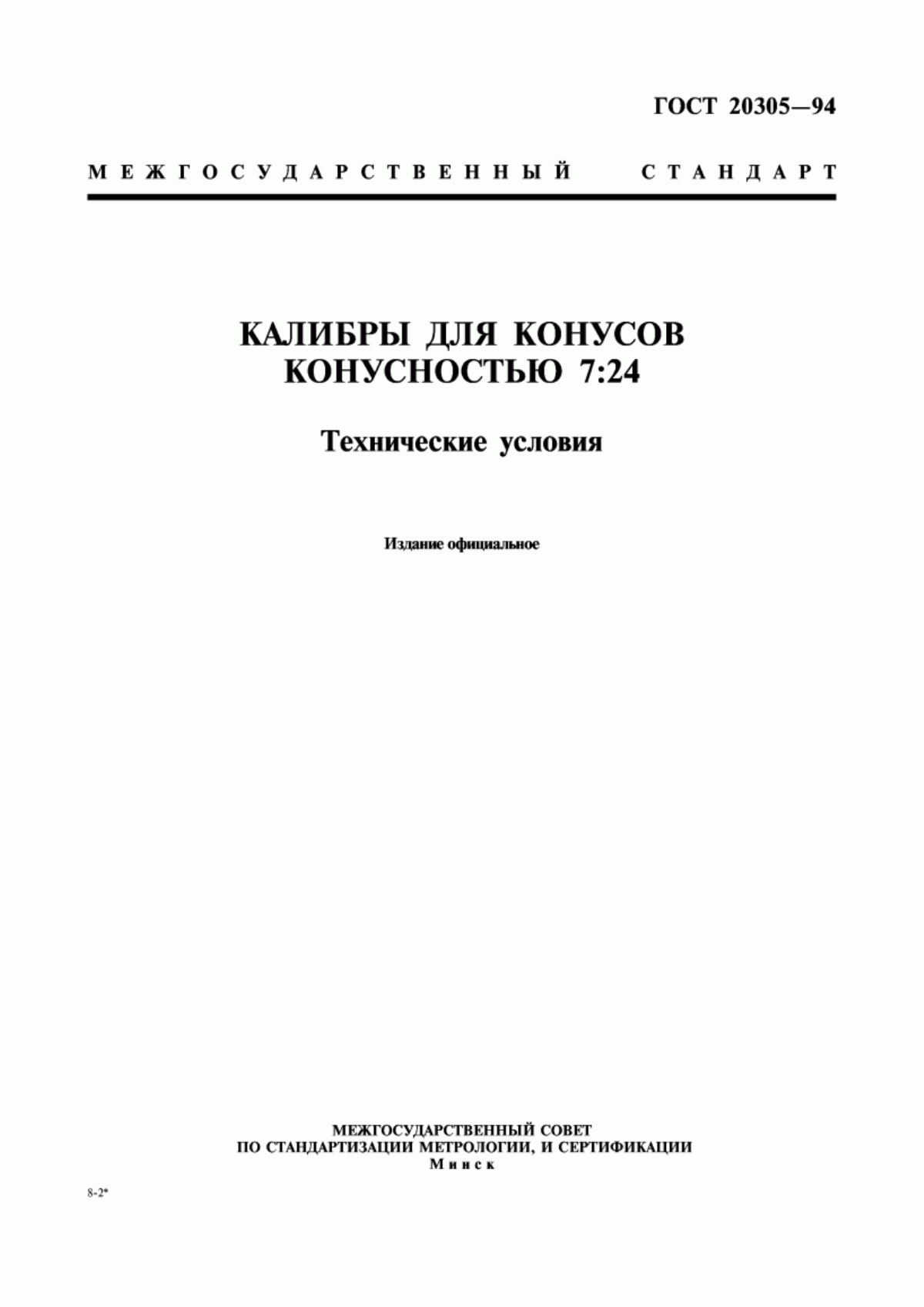 ГОСТ 20305—94

МЕЖГОСУДАРСТВЕННЫЙ СТАНДАРТ

КАЛИБРЫ ДЛЯ КОНУСОВ КОНУСНОСТЬЮ 7:24

Технические условия

Издание официальное

МЕЖГОСУДАРСТВЕННЫЙ СОВЕТ ПО СТАНДАРТИЗАЦИИ МЕТРОЛОГИИ, И СЕРТИФИКАЦИИ
Минск

8-2*